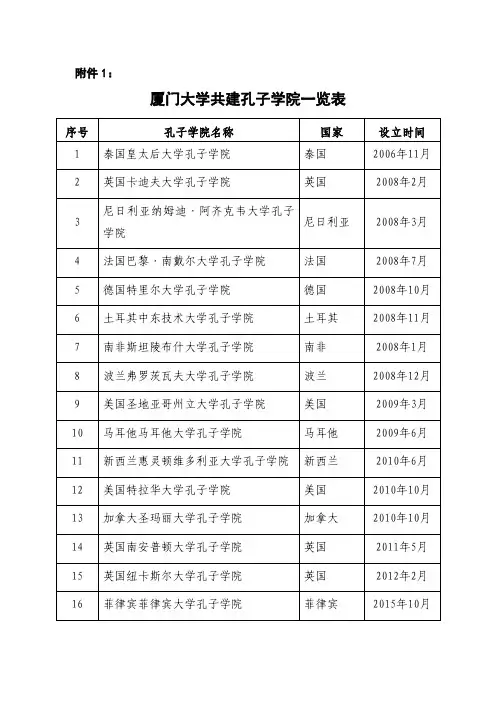 附件 1：

厦门大学共建孔子学院一览表

| 序号 | 孔子学院名称 | 国家 | 设立时间 |
|---|---|---|---|
| 1 | 泰国皇太后大学孔子学院 | 泰国 | 2006年11月 |
| 2 | 英国卡迪夫大学孔子学院 | 英国 | 2008年2月 |
| 3 | 尼日利亚纳姆迪·阿齐克韦大学孔子学院 | 尼日利亚 | 2008年3月 |
| 4 | 法国巴黎·南戴尔大学孔子学院 | 法国 | 2008年7月 |
| 5 | 德国特里尔大学孔子学院 | 德国 | 2008年10月 |
| 6 | 土耳其中东技术大学孔子学院 | 土耳其 | 2008年11月 |
| 7 | 南非斯坦陵布什大学孔子学院 | 南非 | 2008年1月 |
| 8 | 波兰弗罗茨瓦夫大学孔子学院 | 波兰 | 2008年12月 |
| 9 | 美国圣地亚哥州立大学孔子学院 | 美国 | 2009年3月 |
| 10 | 马耳他马耳他大学孔子学院 | 马耳他 | 2009年6月 |
| 11 | 新西兰惠灵顿维多利亚大学孔子学院 | 新西兰 | 2010年6月 |
| 12 | 美国特拉华大学孔子学院 | 美国 | 2010年10月 |
| 13 | 加拿大圣玛丽大学孔子学院 | 加拿大 | 2010年10月 |
| 14 | 英国南安普顿大学孔子学院 | 英国 | 2011年5月 |
| 15 | 英国纽卡斯尔大学孔子学院 | 英国 | 2012年2月 |
| 16 | 菲律宾菲律宾大学孔子学院 | 菲律宾 | 2015年10月 |